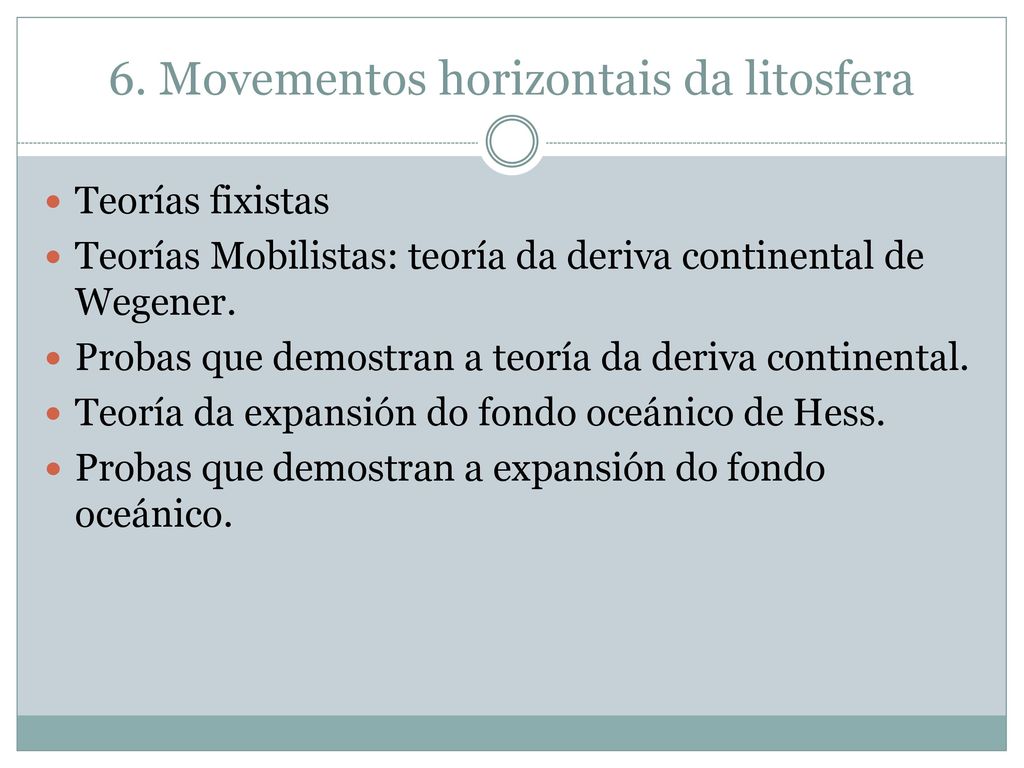 6. Movementos horizontais da litosfera

- Teorías fixistas
- Teorías Mobilistas: teoría da deriva continental de Wegener.
- Probas que demostran a teoría da deriva continental.
- Teoría da expansión do fondo oceánico de Hess.
- Probas que demostran a expansión do fondo oceánico.